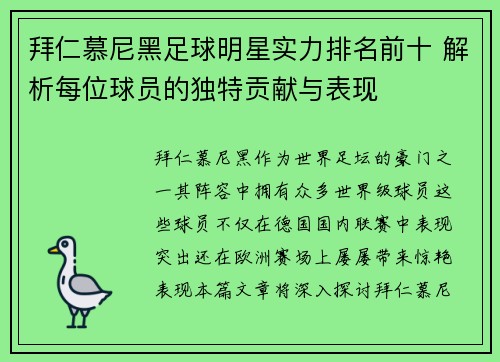 拜仁慕尼黑足球明星实力排名前十 解析每位球员的独特贡献与表现

拜仁慕尼黑作为世界足坛的豪门之一其阵容中拥有众多世界级球员这些球员不仅在德国国内联赛中表现突出还在欧洲赛场上屡屡带来惊艳表现本篇文章将深入探讨拜仁慕尼